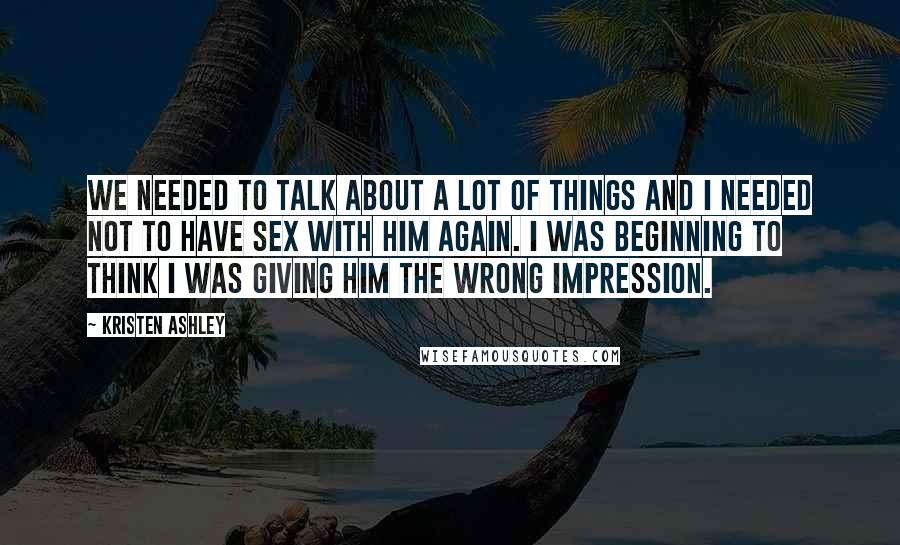 WE NEEDED TO TALK ABOUT A LOT OF THINGS AND I NEEDED NOT TO HAVE SEX WITH HIM AGAIN. I WAS BEGINNING TO THINK I WAS GIVING HIM THE WRONG IMPRESSION.

~ KRISTEN ASHLEY

WISEFAMOUSQUOTES.COM